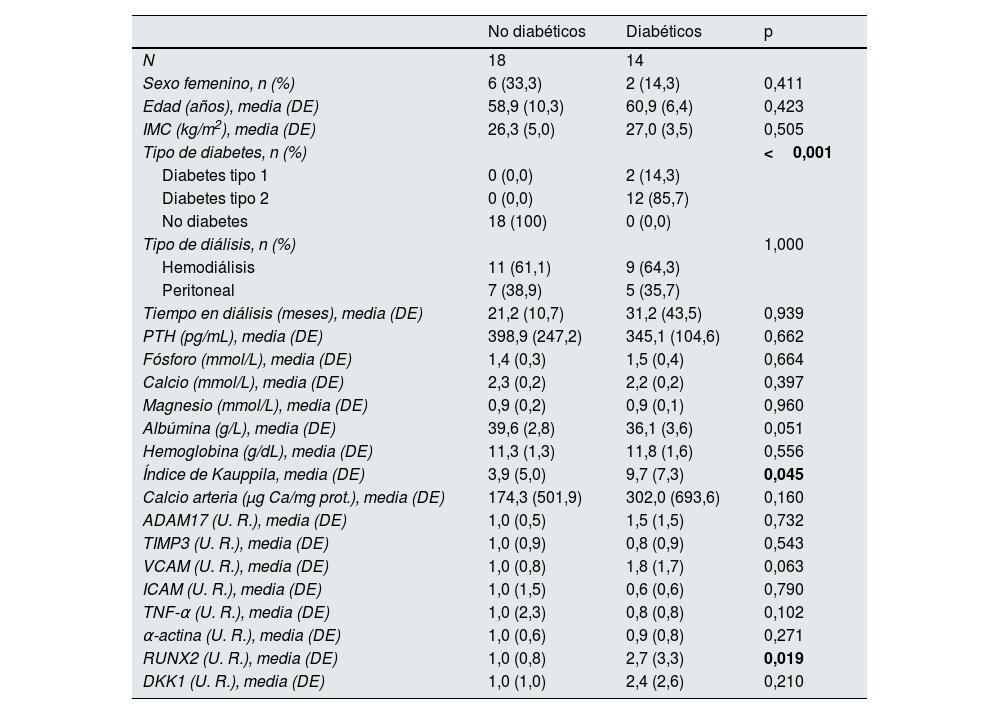 |  | No diabéticos | Diabéticos | p |
|---|---|---|---|
| N | 18 | 14 |  |
| Sexo femenino, n (%) | 6 (33,3) | 2 (14,3) | 0,411 |
| Edad (años), media (DE) | 58,9 (10,3) | 60,9 (6,4) | 0,423 |
| IMC (kg/m$^2$), media (DE) | 26,3 (5,0) | 27,0 (3,5) | 0,505 |
| Tipo de diabetes, n (%) |  |  | < 0,001 |
| Diabetes tipo 1 | 0 (0,0) | 2 (14,3) |  |
| Diabetes tipo 2 | 0 (0,0) | 12 (85,7) |  |
| No diabetes | 18 (100) | 0 (0,0) |  |
| Tipo de diálisis, n (%) |  |  | 1,000 |
| Hemodiálisis | 11 (61,1) | 9 (64,3) |  |
| Peritoneal | 7 (38,9) | 5 (35,7) |  |
| Tiempo en diálisis (meses), media (DE) | 21,2 (10,7) | 31,2 (43,5) | 0,939 |
| PTH (pg/mL), media (DE) | 398,9 (247,2) | 345,1 (104,6) | 0,662 |
| Fósforo (mmol/L), media (DE) | 1,4 (0,3) | 1,5 (0,4) | 0,664 |
| Calcio (mmol/L), media (DE) | 2,3 (0,2) | 2,2 (0,2) | 0,397 |
| Magnesio (mmol/L), media (DE) | 0,9 (0,2) | 0,9 (0,1) | 0,960 |
| Albúmina (g/L), media (DE) | 39,6 (2,8) | 36,1 (3,6) | 0,051 |
| Hemoglobina (g/dL), media (DE) | 11,3 (1,3) | 11,8 (1,6) | 0,556 |
| Índice de Kauppila, media (DE) | 3,9 (5,0) | 9,7 (7,3) | 0,045 |
| Calcio arteria (μg Ca/mg prot.), media (DE) | 174,3 (501,9) | 302,0 (693,6) | 0,160 |
| ADAM17 (U. R.), media (DE) | 1,0 (0,5) | 1,5 (1,5) | 0,732 |
| TIMP3 (U. R.), media (DE) | 1,0 (0,9) | 0,8 (0,9) | 0,543 |
| VCAM (U. R.), media (DE) | 1,0 (0,8) | 1,8 (1,7) | 0,063 |
| ICAM (U. R.), media (DE) | 1,0 (1,5) | 0,6 (0,6) | 0,790 |
| TNF-α (U. R.), media (DE) | 1,0 (2,3) | 0,8 (0,8) | 0,102 |
| α-actina (U. R.), media (DE) | 1,0 (0,6) | 0,9 (0,8) | 0,271 |
| RUNX2 (U. R.), media (DE) | 1,0 (0,8) | 2,7 (3,3) | 0,019 |
| DKK1 (U. R.), media (DE) | 1,0 (1,0) | 2,4 (2,6) | 0,210 |